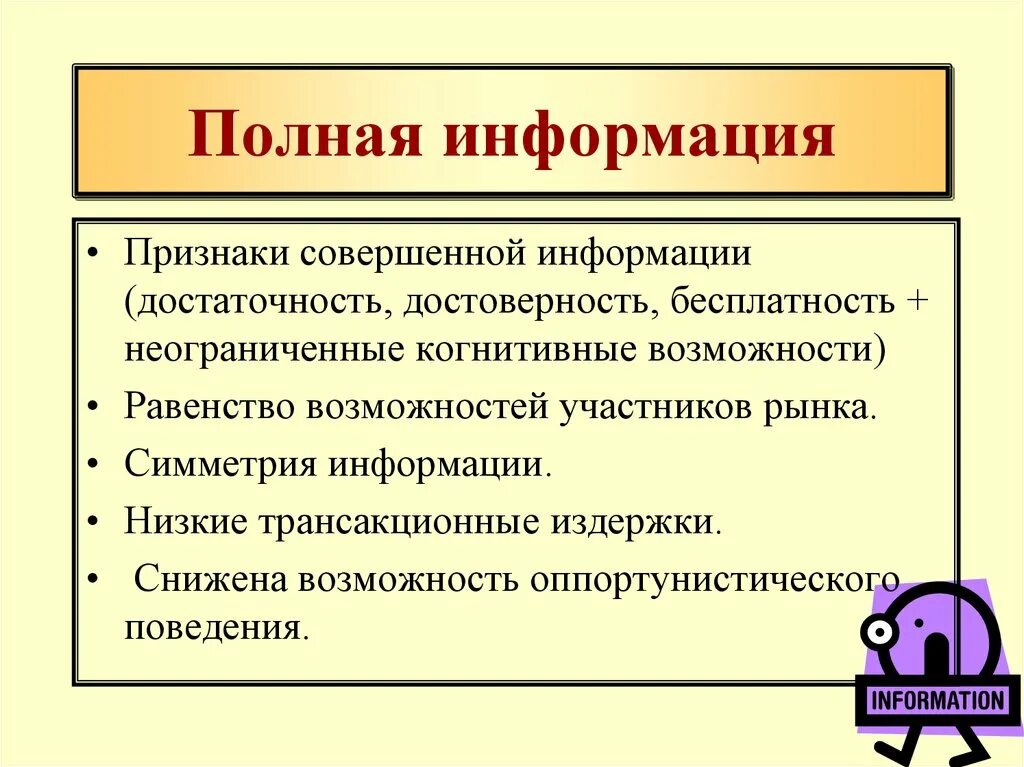 Полная информация

• Признаки совершенной информации (достаточность, достоверность, бесплатность + неограниченные когнитивные возможности)
• Равенство возможностей участников рынка.
• Симметрия информации.
• Низкие трансакционные издержки.
• Снижена возможность оппортунистического поведения.

INFORMATION